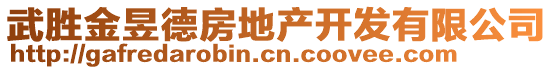 武胜金昱德房地产开发有限公司
http://gafredarobin.cn.coovee.com